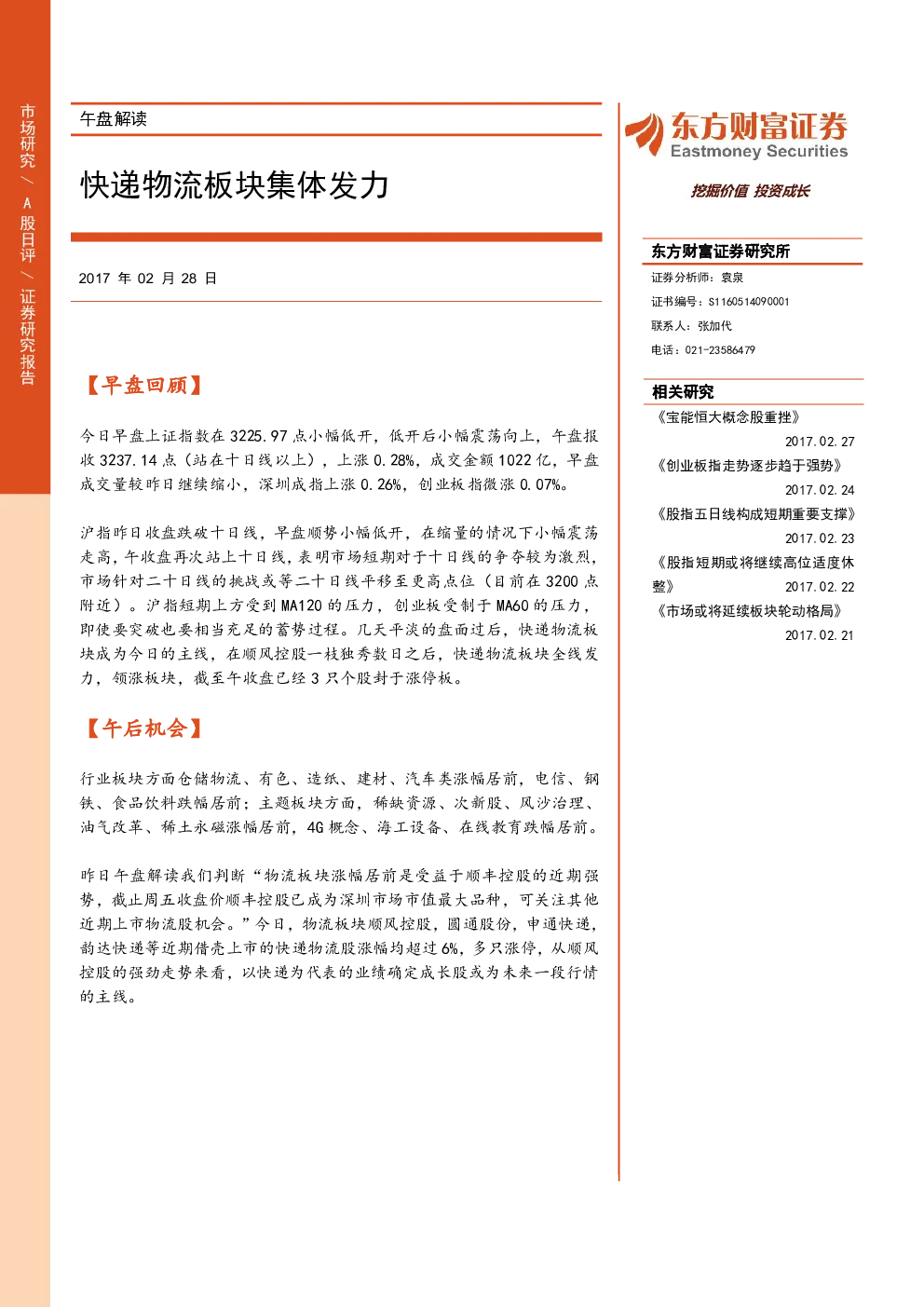 市场研究／A股日评／证券研究报告

午盘解读

快递物流板块集体发力

2017年02月28日

【早盘回顾】

今日早盘上证指数在3225.97点小幅低开，低开后小幅震荡向上，午盘报收3237.14点（站在十日线以上），上涨0.28%，成交金额1022亿，早盘成交量较昨日继续缩小，深圳成指上涨0.26%，创业板指微涨0.07%。

沪指昨日收盘跌破十日线，早盘顺势小幅低开，在缩量的情况下小幅震荡走高，午收盘再次站上十日线，表明市场短期对于十日线的争夺较为激烈，市场针对二十日线的挑战或等二十日线平移至更高点位（目前在3200点附近）。沪指短期上方受到MA120的压力，创业板受制于MA60的压力，即使要突破也要相当充足的蓄势过程。几天平淡的盘面过后，快递物流板块成为今日的主线，在顺风控股一枝独秀数日之后，快递物流板块全线发力，领涨板块，截至午收盘已经3只个股封于涨停板。

【午后机会】

行业板块方面仓储物流、有色、造纸、建材、汽车类涨幅居前，电信、钢铁、食品饮料跌幅居前；主题板块方面，稀缺资源、次新股、风沙治理、油气改革、稀土永磁涨幅居前，4G概念、海工设备、在线教育跌幅居前。

昨日午盘解读我们判断“物流板块涨幅居前是受益于顺丰控股的近期强势，截止周五收盘价顺丰控股已成为深圳市场市值最大品种，可关注其他近期上市物流股机会。”今日，物流板块顺风控股，圆通股份，申通快递，韵达快递等近期借壳上市的快递物流股涨幅均超过6%，多只涨停，从顺风控股的强劲走势来看，以快递为代表的业绩确定成长股或为未来一段行情的主线。

东方财富证券
Eastmoney Securities
挖掘价值 投资成长

东方财富证券研究所
证券分析师：袁泉
证书编号：S1160514090001
联系人：张加代
电话：021-23586479

相关研究
《宝能恒大概念股重挫》
2017.02.27
《创业板指走势逐步趋于强势》
2017.02.24
《股指五日线构成短期重要支撑》
2017.02.23
《股指短期或将继续高位适度休整》
2017.02.22
《市场或将延续板块轮动格局》
2017.02.21